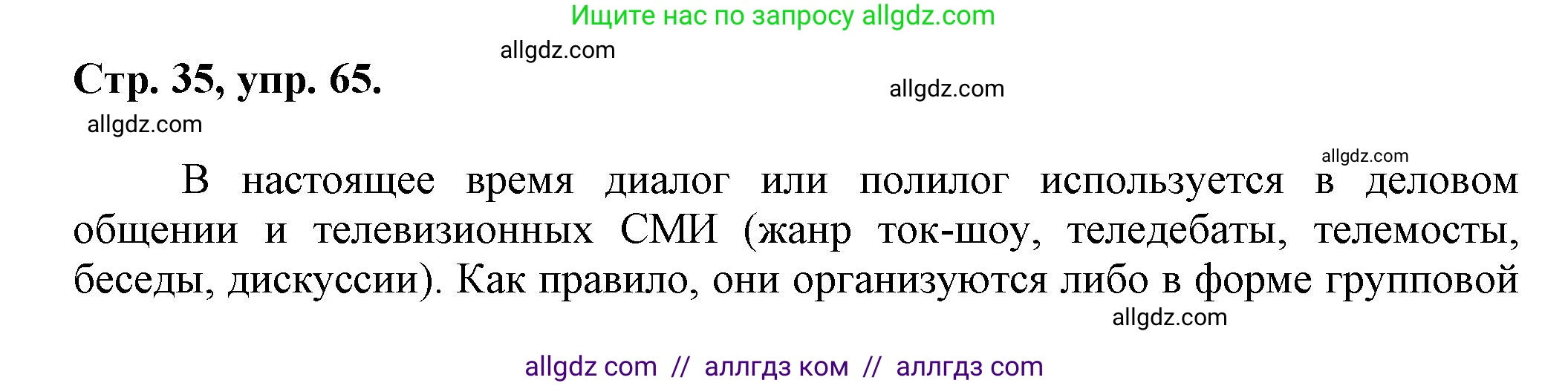 Ищите нас по запросу allgdz.com

allgdz.com

Стр. 35, упр. 65.

allgdz.com

allgdz.com

allgdz.com

В настоящее время диалог или полилог используется в деловом общении и телевизионных СМИ (жанр ток-шоу, теледебаты, телемосты, беседы, дискуссии). Как правило, они организуются либо в форме групповой

allgdz.com

allgdz com // аллгдз ком // аллгдз com